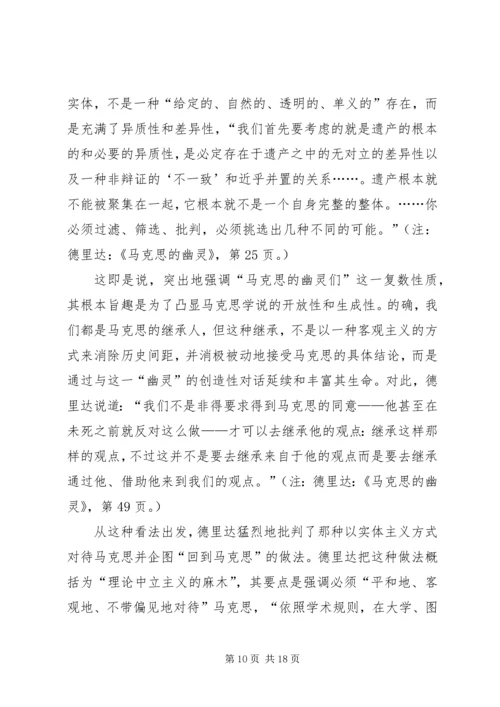 实体，不是一种“给定的、自然的、透明的、单义的”存在，而是充满了异质性和差异性，“我们首先要考虑的就是遗产的根本的和必要的异质性，是必定存在于遗产之中的无对立的差异性以及一种非辩证的‘不一致’和近乎并置的关系……。遗产根本就不能被聚集在一起，它根本就不是一个自身完整的整体。……你必须过滤、筛选、批判，必须挑选出几种不同的可能。”（注：德里达：《马克思的幽灵》，第25页。）

这即是说，突出地强调“马克思的幽灵们”这一复数性质，其根本旨趣是为了凸显马克思学说的开放性和生成性。的确，我们都是马克思的继承人，但这种继承，不是以一种客观主义的方式来消除历史间距，并消极被动地接受马克思的具体结论，而是通过与这一“幽灵”的创造性对话延续和丰富其生命。对此，德里达说道：“我们不是非得要求得到马克思的同意——他甚至在未死之前就反对这么做——才可以去继承他的观点：继承这样那样的观点，不过这并不是要去继承来自于他的观点而是要去继承通过他、借助他来到我们的观点。”（注：德里达：《马克思的幽灵》，第49页。）

从这种看法出发，德里达猛烈地批判了那种以实体主义方式对待马克思并企图“回到马克思”的做法。德里达把这种做法概括为“理论中立主义的麻木”，其要点是强调必须“平和地、客观地、不带偏见地对待”马克思，“依照学术规则，在大学、图

第10页 共18页